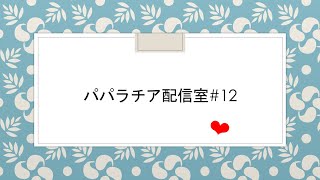 パパラチア配信室#12